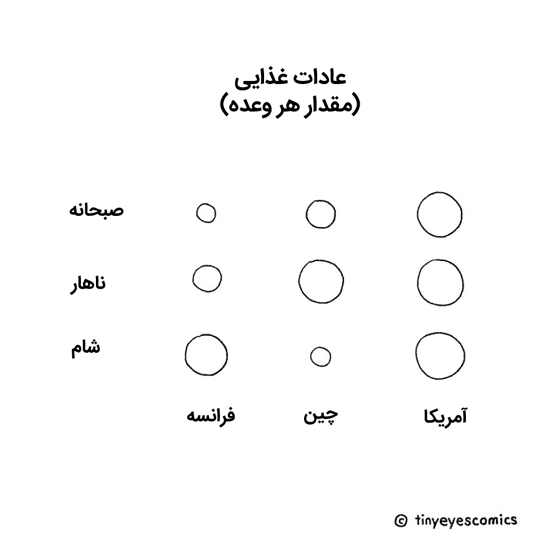 عادات غذایی
(مقدار هر وعده)

صبحانه
ناهار
شام

فرانسه
چین
آمریکا

© tinyeyescomics